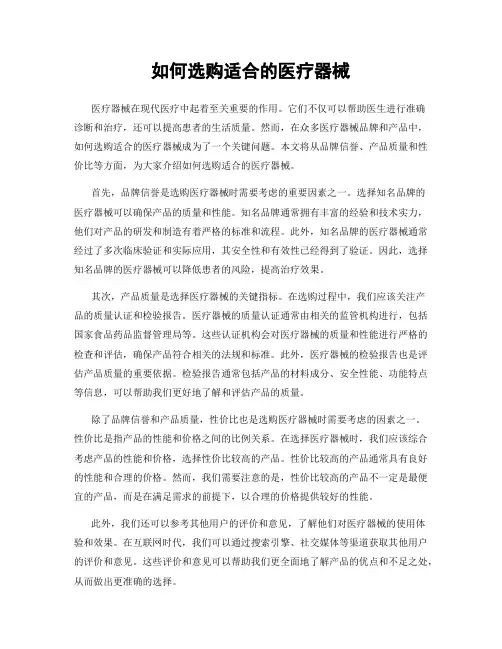 如何选购适合的医疗器械

医疗器械在现代医疗中起着至关重要的作用。它们不仅可以帮助医生进行准确诊断和治疗，还可以提高患者的生活质量。然而，在众多医疗器械品牌和产品中，如何选购适合的医疗器械成为了一个关键问题。本文将从品牌信誉、产品质量和性价比等方面，为大家介绍如何选购适合的医疗器械。

首先，品牌信誉是选购医疗器械时需要考虑的重要因素之一。选择知名品牌的医疗器械可以确保产品的质量和性能。知名品牌通常拥有丰富的经验和技术实力，他们对产品的研发和制造有着严格的标准和流程。此外，知名品牌的医疗器械通常经过了多次临床验证和实际应用，其安全性和有效性已经得到了验证。因此，选择知名品牌的医疗器械可以降低患者的风险，提高治疗效果。

其次，产品质量是选择医疗器械的关键指标。在选购过程中，我们应该关注产品的质量认证和检验报告。医疗器械的质量认证通常由相关的监管机构进行，包括国家食品药品监督管理局等。这些认证机构会对医疗器械的质量和性能进行严格的检查和评估，确保产品符合相关的法规和标准。此外，医疗器械的检验报告也是评估产品质量的重要依据。检验报告通常包括产品的材料成分、安全性能、功能特点等信息，可以帮助我们更好地了解和评估产品的质量。

除了品牌信誉和产品质量，性价比也是选购医疗器械时需要考虑的因素之一。性价比是指产品的性能和价格之间的比例关系。在选择医疗器械时，我们应该综合考虑产品的性能和价格，选择性价比较高的产品。性价比较高的产品通常具有良好的性能和合理的价格。然而，我们需要注意的是，性价比较高的产品不一定是最便宜的产品，而是在满足需求的前提下，以合理的价格提供较好的性能。

此外，我们还可以参考其他用户的评价和意见，了解他们对医疗器械的使用体验和效果。在互联网时代，我们可以通过搜索引擎、社交媒体等渠道获取其他用户的评价和意见。这些评价和意见可以帮助我们更全面地了解产品的优点和不足之处，从而做出更准确的选择。